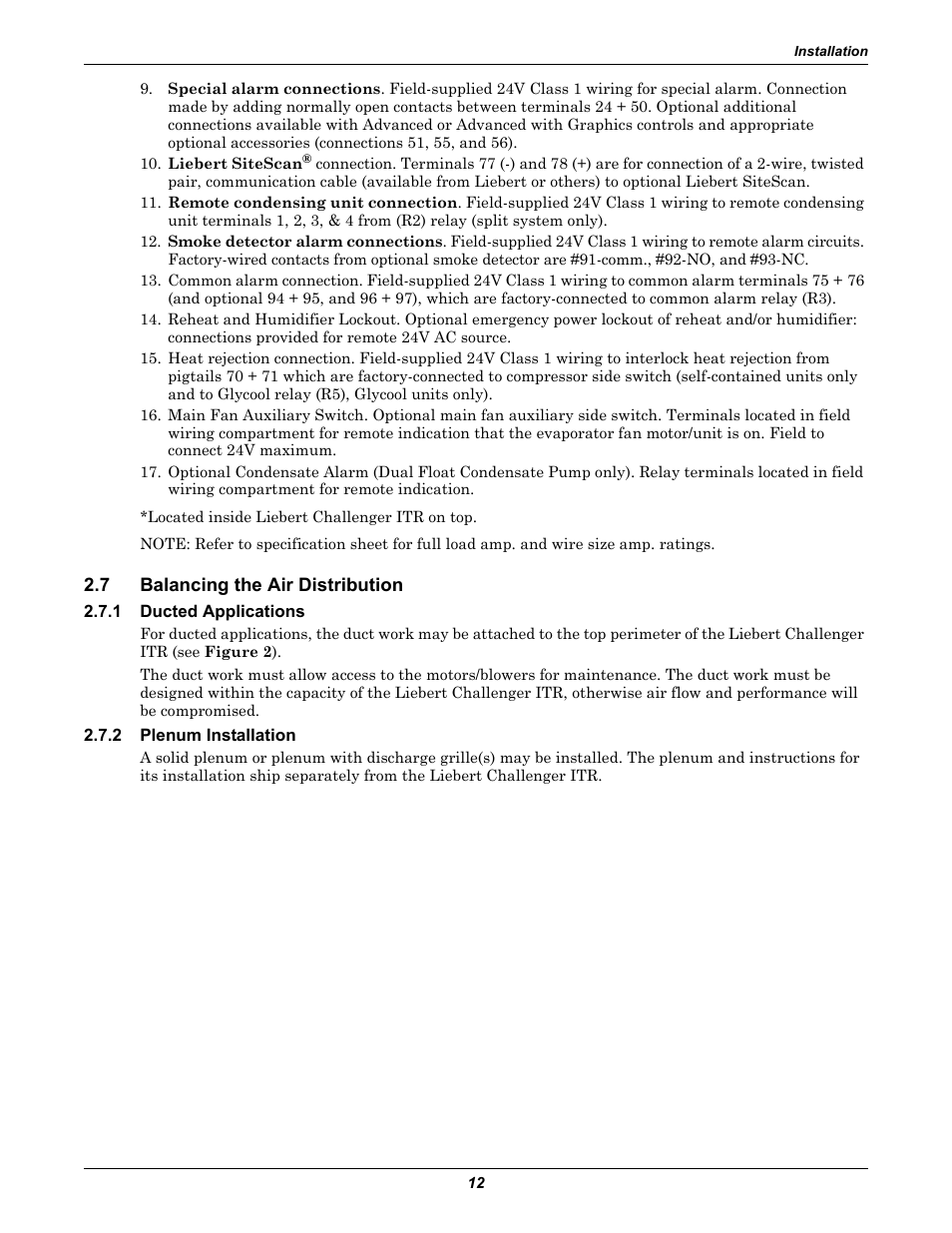 Installation

9. Special alarm connections. Field-supplied 24V Class 1 wiring for special alarm. Connection made by adding normally open contacts between terminals 24 + 50. Optional additional connections available with Advanced or Advanced with Graphics controls and appropriate optional accessories (connections 51, 55, and 56).

10. Liebert SiteScan® connection. Terminals 77 (-) and 78 (+) are for connection of a 2-wire, twisted pair, communication cable (available from Liebert or others) to optional Liebert SiteScan.

11. Remote condensing unit connection. Field-supplied 24V Class 1 wiring to remote condensing unit terminals 1, 2, 3, & 4 from (R2) relay (split system only).

12. Smoke detector alarm connections. Field-supplied 24V Class 1 wiring to remote alarm circuits. Factory-wired contacts from optional smoke detector are #91-comm., #92-NO, and #93-NC.

13. Common alarm connection. Field-supplied 24V Class 1 wiring to common alarm terminals 75 + 76 (and optional 94 + 95, and 96 + 97), which are factory-connected to common alarm relay (R3).

14. Reheat and Humidifier Lockout. Optional emergency power lockout of reheat and/or humidifier: connections provided for remote 24V AC source.

15. Heat rejection connection. Field-supplied 24V Class 1 wiring to interlock heat rejection from pigtails 70 + 71 which are factory-connected to compressor side switch (self-contained units only and to Glycool relay (R5), Glycool units only).

16. Main Fan Auxiliary Switch. Optional main fan auxiliary side switch. Terminals located in field wiring compartment for remote indication that the evaporator fan motor/unit is on. Field to connect 24V maximum.

17. Optional Condensate Alarm (Dual Float Condensate Pump only). Relay terminals located in field wiring compartment for remote indication.

*Located inside Liebert Challenger ITR on top.

NOTE: Refer to specification sheet for full load amp. and wire size amp. ratings.

2.7 Balancing the Air Distribution

2.7.1 Ducted Applications

For ducted applications, the duct work may be attached to the top perimeter of the Liebert Challenger ITR (see Figure 2).

The duct work must allow access to the motors/blowers for maintenance. The duct work must be designed within the capacity of the Liebert Challenger ITR, otherwise air flow and performance will be compromised.

2.7.2 Plenum Installation

A solid plenum or plenum with discharge grille(s) may be installed. The plenum and instructions for its installation ship separately from the Liebert Challenger ITR.

12